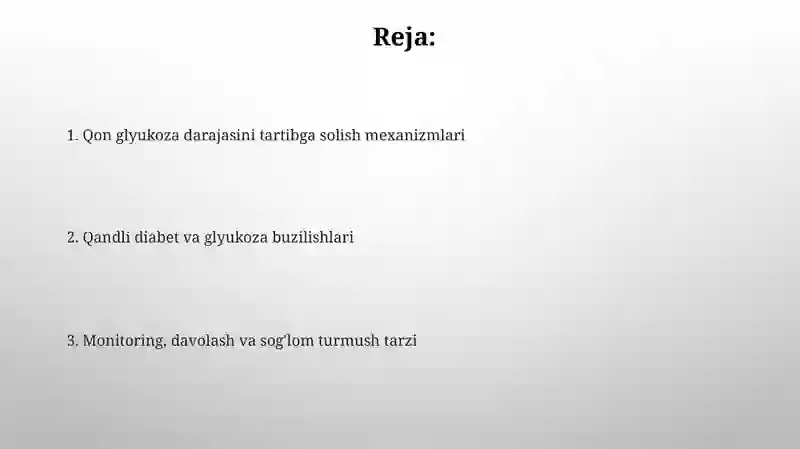 Reja:

1. Qon glyukoza darajasini tartibga solish mexanizmlari

2. Qandli diabet va glyukoza buzilishlari

3. Monitoring, davolash va sog'lom turmush tarzi